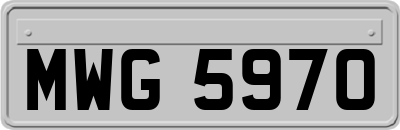 MWG 5970